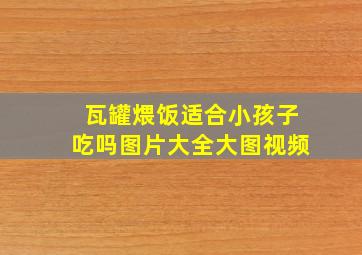 瓦罐煨饭适合小孩子吃吗图片大全大图视频